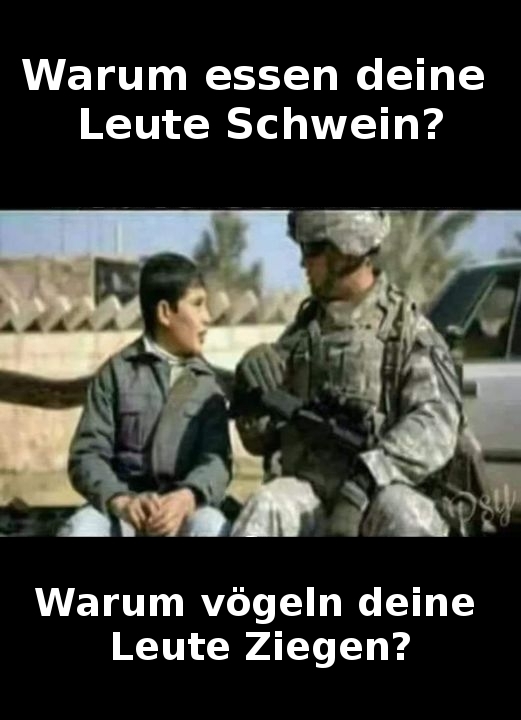 Warum essen deine Leute Schwein?

Psy

Warum vögeln deine Leute Ziegen?